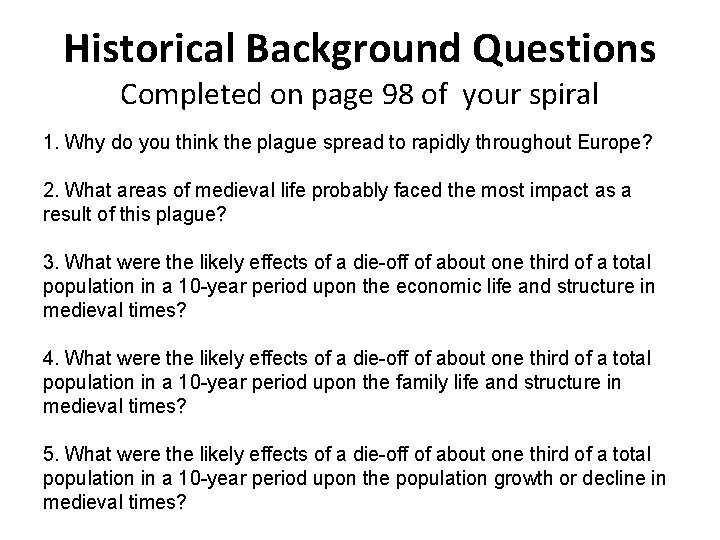 Historical Background Questions
Completed on page 98 of your spiral

1. Why do you think the plague spread to rapidly throughout Europe?

2. What areas of medieval life probably faced the most impact as a result of this plague?

3. What were the likely effects of a die-off of about one third of a total population in a 10-year period upon the economic life and structure in medieval times?

4. What were the likely effects of a die-off of about one third of a total population in a 10-year period upon the family life and structure in medieval times?

5. What were the likely effects of a die-off of about one third of a total population in a 10-year period upon the population growth or decline in medieval times?